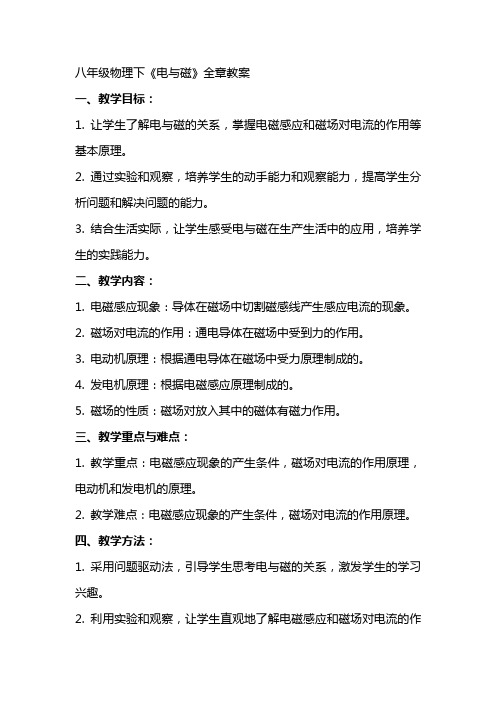 八年级物理下《电与磁》全章教案

一、教学目标：

1. 让学生了解电与磁的关系，掌握电磁感应和磁场对电流的作用等基本原理。

2. 通过实验和观察，培养学生的动手能力和观察能力，提高学生分析问题和解决问题的能力。

3. 结合生活实际，让学生感受电与磁在生产生活中的应用，培养学生的实践能力。

二、教学内容：

1. 电磁感应现象：导体在磁场中切割磁感线产生感应电流的现象。

2. 磁场对电流的作用：通电导体在磁场中受到力的作用。

3. 电动机原理：根据通电导体在磁场中受力原理制成的。

4. 发电机原理：根据电磁感应原理制成的。

5. 磁场的性质：磁场对放入其中的磁体有磁力作用。

三、教学重点与难点：

1. 教学重点：电磁感应现象的产生条件，磁场对电流的作用原理，电动机和发电机的原理。

2. 教学难点：电磁感应现象的产生条件，磁场对电流的作用原理。

四、教学方法：

1. 采用问题驱动法，引导学生思考电与磁的关系，激发学生的学习兴趣。

2. 利用实验和观察，让学生直观地了解电磁感应和磁场对电流的作